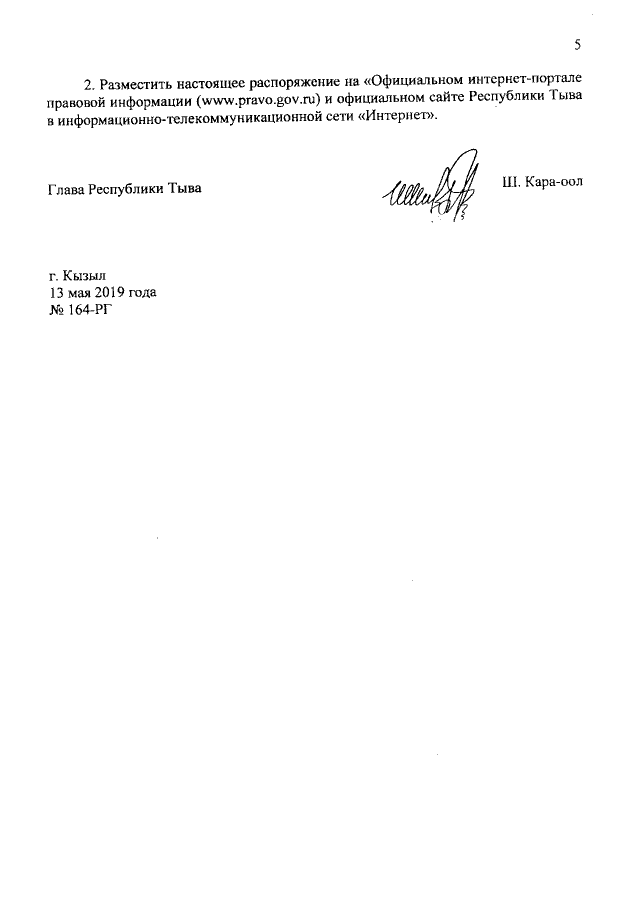 5

2. Разместить настоящее распоряжение на «Официальном интернет-портале правовой информации (www.pravo.gov.ru) и официальном сайте Республики Тыва в информационно-телекоммуникационной сети «Интернет».

Глава Республики Тыва

Ш. Кара-оол

г. Кызыл
13 мая 2019 года
№ 164-РГ